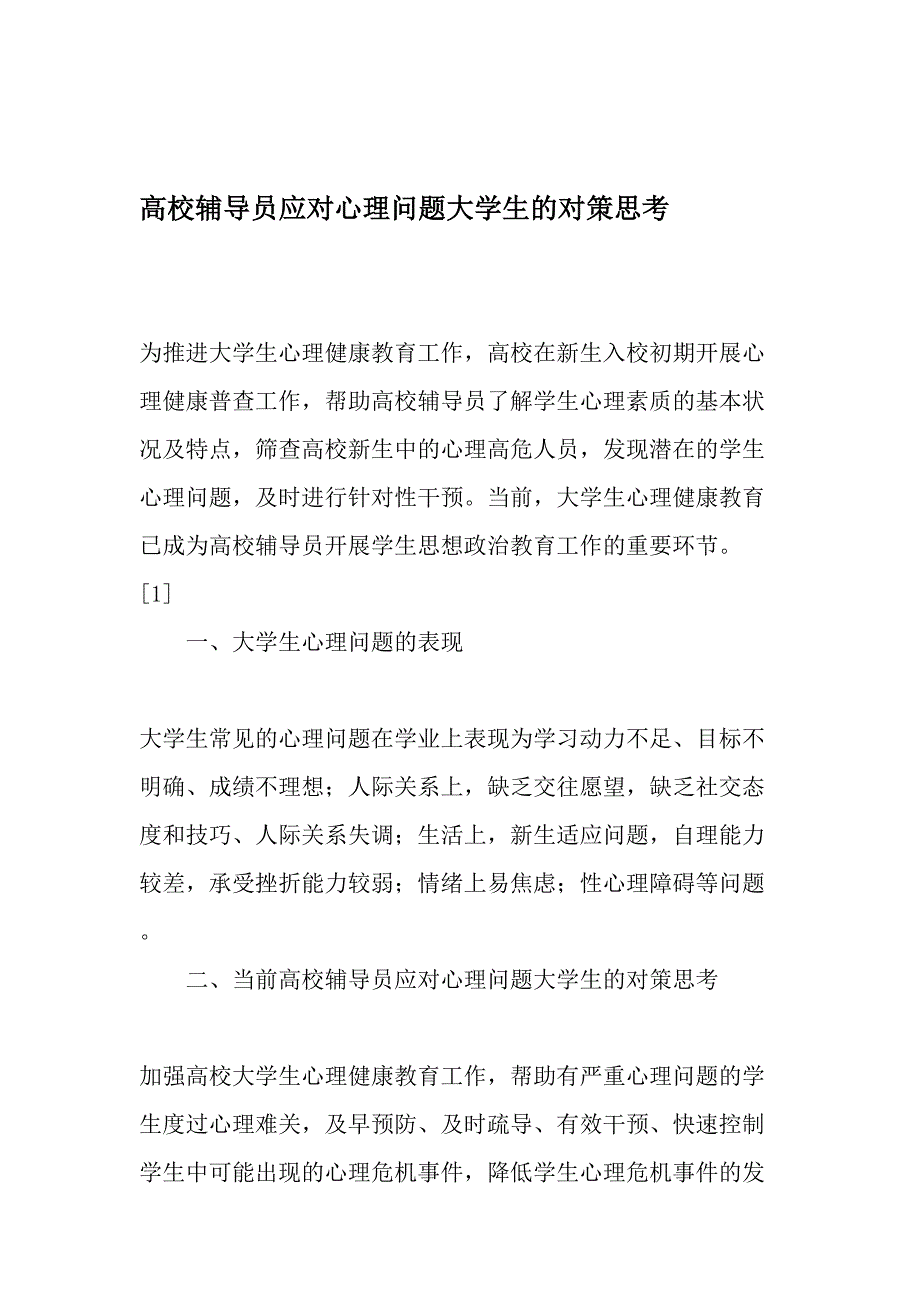 高校辅导员应对心理问题大学生的对策思考

为推进大学生心理健康教育工作，高校在新生入校初期开展心理健康普查工作，帮助高校辅导员了解学生心理素质的基本状况及特点，筛查高校新生中的心理高危人员，发现潜在的学生心理问题，及时进行针对性干预。当前，大学生心理健康教育已成为高校辅导员开展学生思想政治教育工作的重要环节。[1]

一、大学生心理问题的表现

大学生常见的心理问题在学业上表现为学习动力不足、目标不明确、成绩不理想；人际关系上，缺乏交往愿望，缺乏社交态度和技巧、人际关系失调；生活上，新生适应问题，自理能力较差，承受挫折能力较弱；情绪上易焦虑；性心理障碍等问题。

二、当前高校辅导员应对心理问题大学生的对策思考

加强高校大学生心理健康教育工作，帮助有严重心理问题的学生度过心理难关，及早预防、及时疏导、有效干预、快速控制学生中可能出现的心理危机事件，降低学生心理危机事件的发